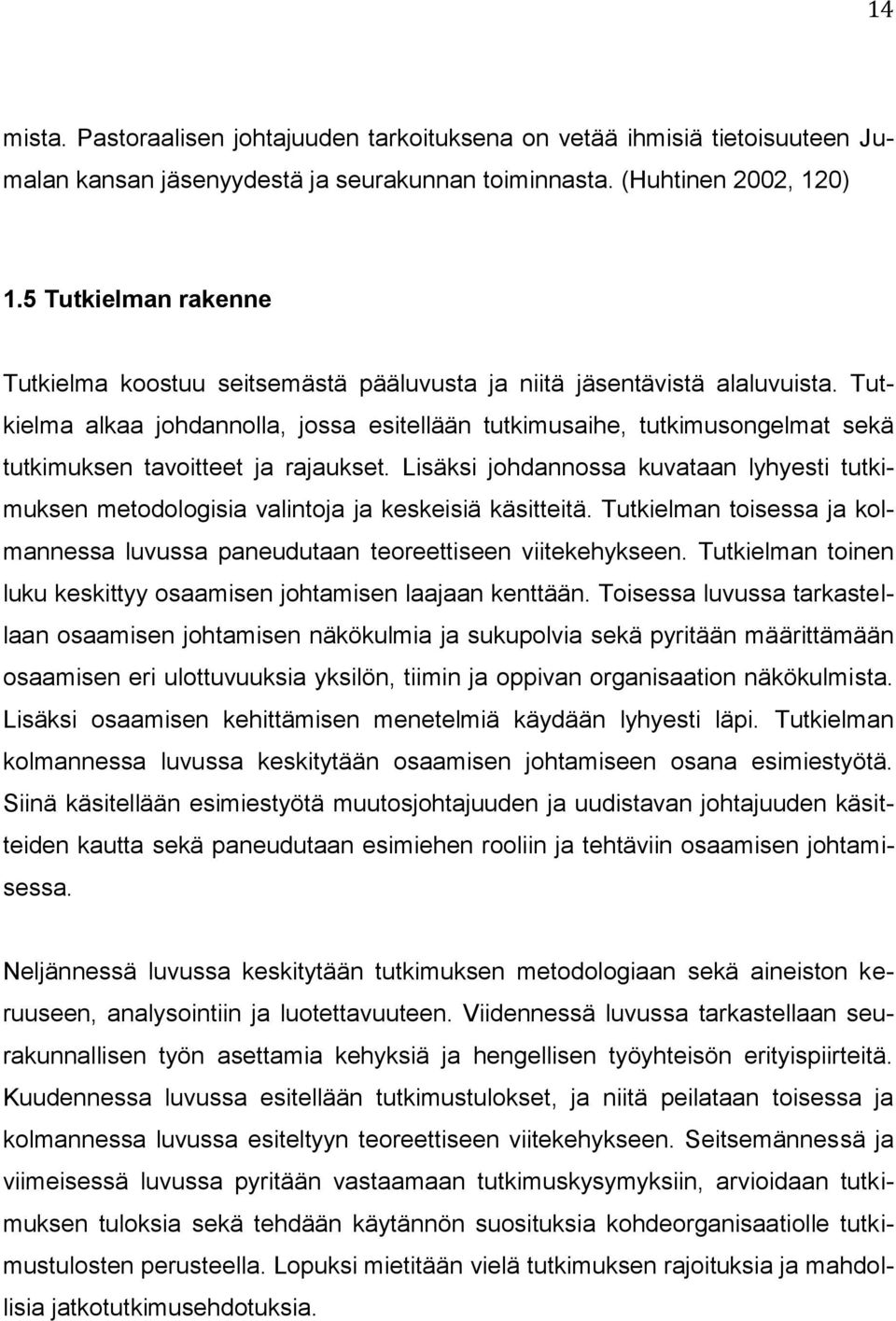 14

mista. Pastoraalisen johtajuuden tarkoituksena on vetää ihmisiä tietoisuuteen Jumalan kansan jäsenyydestä ja seurakunnan toiminnasta. (Huhtinen 2002, 120)

1.5 Tutkielman rakenne

Tutkielma koostuu seitsemästä pääluvusta ja niitä jäsentävistä alaluvuista. Tutkielma alkaa johdannolla, jossa esitellään tutkimusaihe, tutkimusongelmat sekä tutkimuksen tavoitteet ja rajaukset. Lisäksi johdannossa kuvataan lyhyesti tutkimuksen metodologisia valintoja ja keskeisiä käsitteitä. Tutkielman toisessa ja kolmannessa luvussa paneudutaan teoreettiseen viitekehykseen. Tutkielman toinen luku keskittyy osaamisen johtamisen laajaan kenttään. Toisessa luvussa tarkastellaan osaamisen johtamisen näkökulmia ja sukupolvia sekä pyritään määrittämään osaamisen eri ulottuvuuksia yksilön, tiimin ja oppivan organisaation näkökulmista. Lisäksi osaamisen kehittämisen menetelmiä käydään lyhyesti läpi. Tutkielman kolmannessa luvussa keskitytään osaamisen johtamiseen osana esimiestyötä. Siinä käsitellään esimiestyötä muutosjohtajuuden ja uudistavan johtajuuden käsitteiden kautta sekä paneudutaan esimiehen rooliin ja tehtäviin osaamisen johtamisessa.

Neljännessä luvussa keskitytään tutkimuksen metodologiaan sekä aineiston keruuseen, analysointiin ja luotettavuuteen. Viidennessä luvussa tarkastellaan seurakunnallisen työn asettamia kehyksiä ja hengellisen työyhteisön erityispiirteitä. Kuudennessa luvussa esitellään tutkimustulokset, ja niitä peilataan toisessa ja kolmannessa luvussa esiteltyyn teoreettiseen viitekehykseen. Seitsemännessä ja viimeisessä luvussa pyritään vastaamaan tutkimuskysymyksiin, arvioidaan tutkimuksen tuloksia sekä tehdään käytännön suosituksia kohdeorganisaatiolle tutkimustulosten perusteella. Lopuksi mietitään vielä tutkimuksen rajoituksia ja mahdollisia jatkotutkimusehdotuksia.